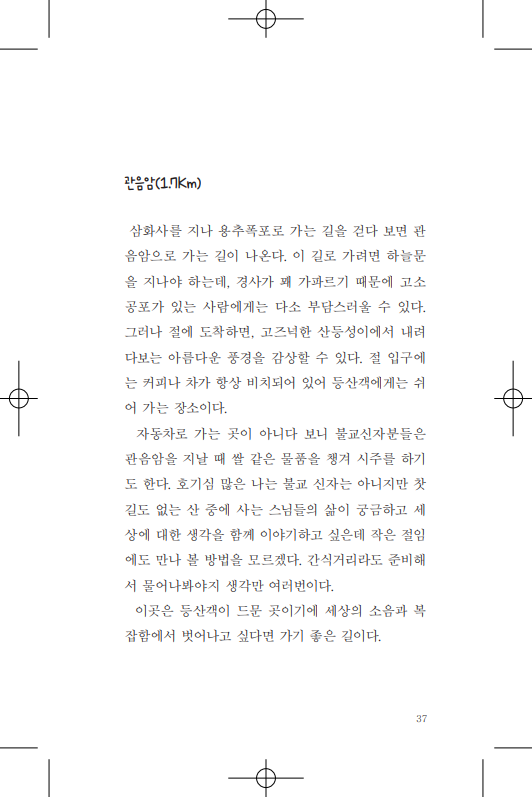 관음암(1.7Km)

삼화사를 지나 용추폭포로 가는 길을 걷다 보면 관음암으로 가는 길이 나온다. 이 길로 가려면 하늘문을 지나야 하는데, 경사가 꽤 가파르기 때문에 고소공포가 있는 사람에게는 다소 부담스러울 수 있다. 그러나 절에 도착하면, 고즈넉한 산등성이에서 내려다보는 아름다운 풍경을 감상할 수 있다. 절 입구에는 커피나 차가 항상 비치되어 있어 등산객에게는 쉬어 가는 장소이다.

자동차로 가는 곳이 아니다 보니 불교신자분들은 관음암을 지날 때 쌀 같은 물품을 챙겨 시주를 하기도 한다. 호기심 많은 나는 불교 신자는 아니지만 찻길도 없는 산 중에 사는 스님들의 삶이 궁금하고 세상에 대한 생각을 함께 이야기하고 싶은데 작은 절임에도 만나 볼 방법을 모르겠다. 간식거리라도 준비해서 물어나봐야지 생각만 여러번이다.

이곳은 등산객이 드문 곳이기에 세상의 소음과 복잡함에서 벗어나고 싶다면 가기 좋은 길이다.

37